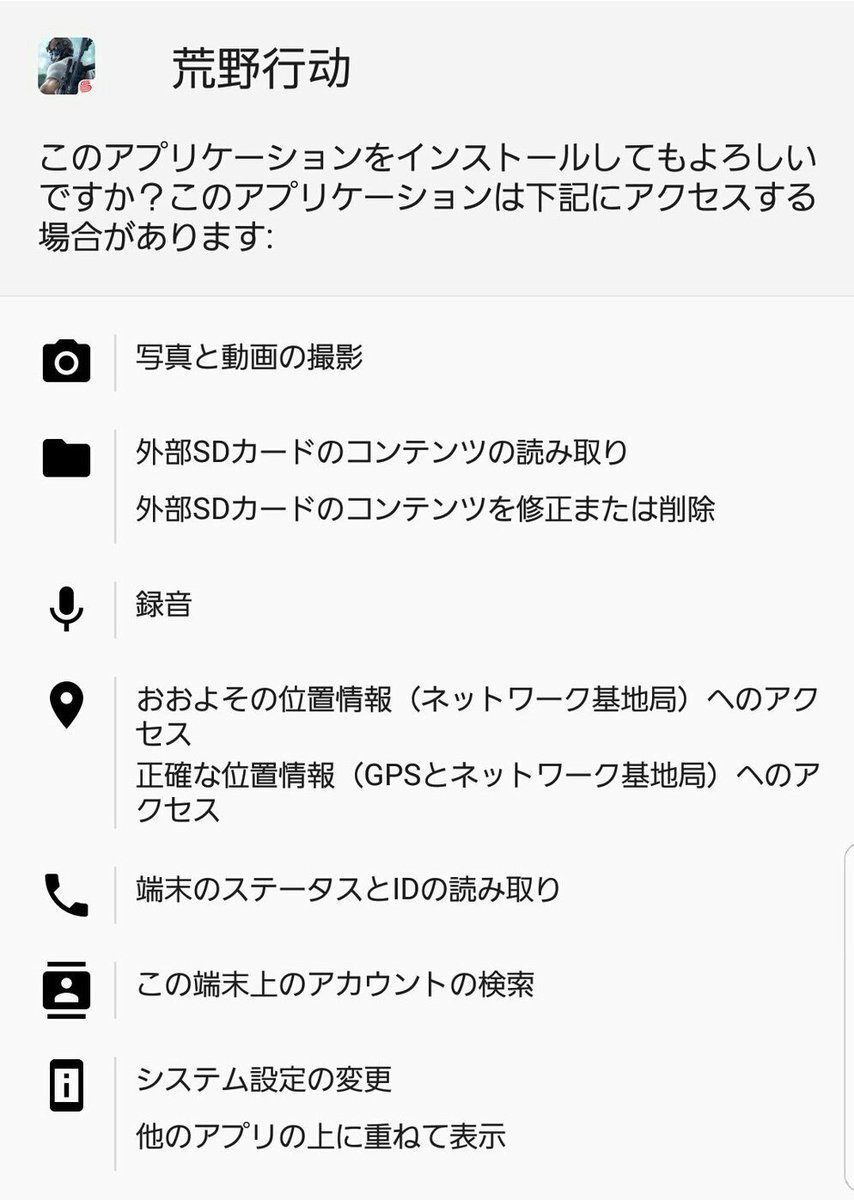 荒野行动

このアプリケーションをインストールしてもよろしいですか？このアプリケーションは下記にアクセスする場合があります:

写真と動画の撮影

外部SDカードのコンテンツの読み取り

外部SDカードのコンテンツを修正または削除

録音

おおよその位置情報（ネットワーク基地局）へのアクセス

正確な位置情報（GPSとネットワーク基地局）へのアクセス

端末のステータスとIDの読み取り

この端末上のアカウントの検索

システム設定の変更

他のアプリの上に重ねて表示